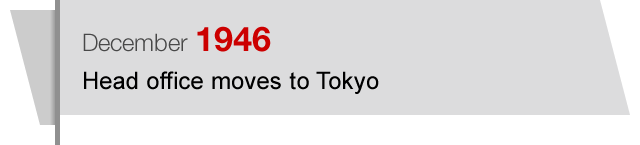 December 1946

Head office moves to Tokyo